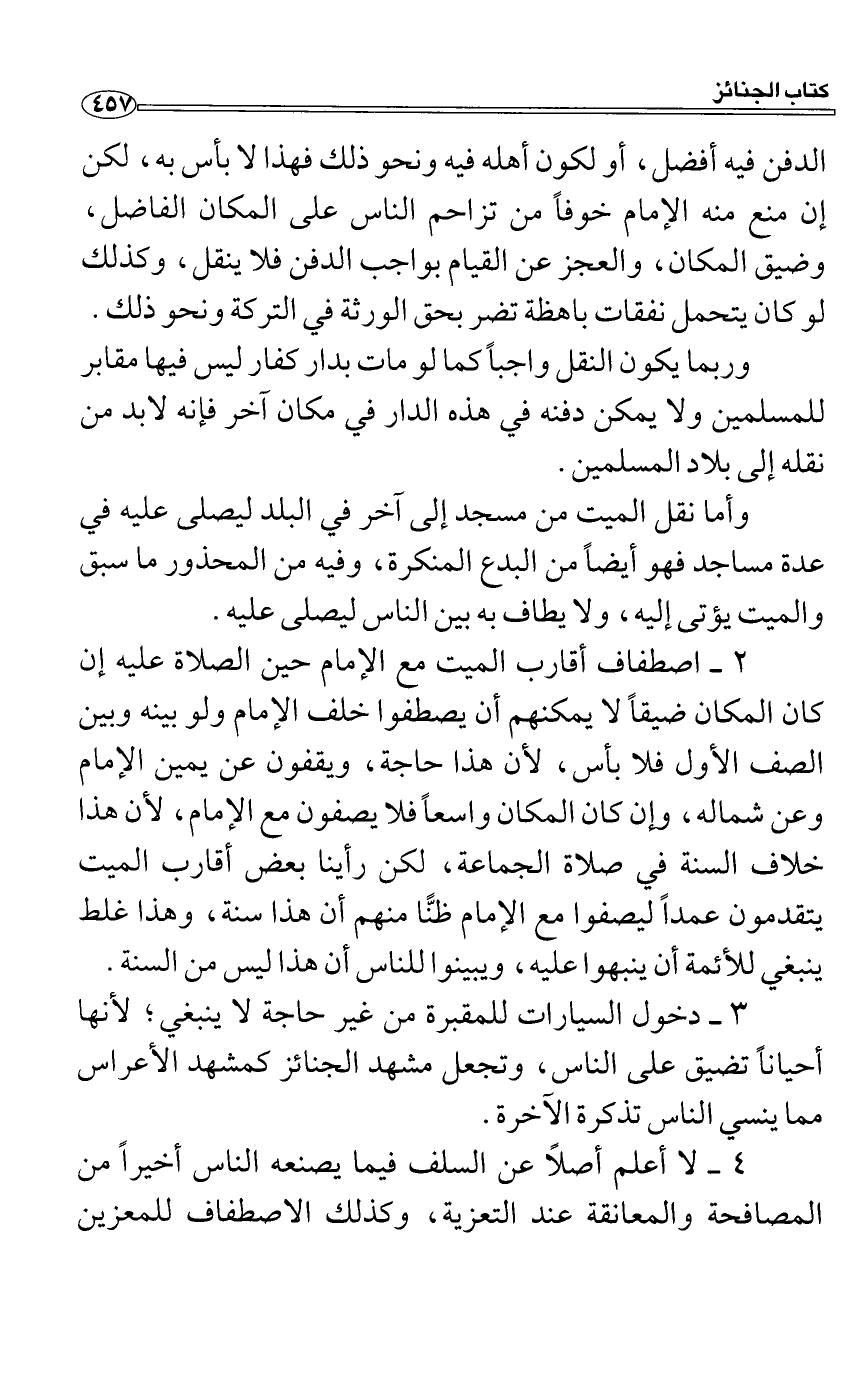 كتاب الجنائز ٤٥٧

الدفن فيه أفضل، أو لكون أهله فيه ونحو ذلك فهذا لا بأس به، لكن إن منع منه الإمام خوفاً من تزاحم الناس على المكان الفاضل، وضيق المكان، والعجز عن القيام بواجب الدفن فلا ينقل، وكذلك لو كان يتحمل نفقات باهظة تضر بحق الورثة في التركة ونحو ذلك.

وربما يكون النقل واجباً كما لو مات بدار كفار ليس فيها مقابر للمسلمين ولا يمكن دفنه في هذه الدار في مكان آخر فإنه لابد من نقله إلى بلاد المسلمين.

وأما نقل الميت من مسجد إلى آخر في البلد ليصلى عليه في عدة مساجد فهو أيضاً من البدع المنكرة، وفيه من المحذور ما سبق والميت يؤتى إليه، ولا يطاف به بين الناس ليصلى عليه.

٢ ـ اصطفاف أقارب الميت مع الإمام حين الصلاة عليه إن كان المكان ضيقاً لا يمكنهم أن يصطفوا خلف الإمام ولو بينه وبين الصف الأول فلا بأس، لأن هذا حاجة، ويقفون عن يمين الإمام وعن شماله، وإن كان المكان واسعاً فلا يصفون مع الإمام، لأن هذا خلاف السنة في صلاة الجماعة، لكن رأينا بعض أقارب الميت يتقدمون عمداً ليصفوا مع الإمام ظنًّا منهم أن هذا سنة، وهذا غلط ينبغي للأئمة أن ينبهوا عليه، ويبينوا للناس أن هذا ليس من السنة.

٣ ـ دخول السيارات للمقبرة من غير حاجة لا ينبغي؛ لأنها أحياناً تضيق على الناس، وتجعل مشهد الجنائز كمشهد الأعراس مما ينسي الناس تذكرة الآخرة.

٤ ـ لا أعلم أصلاً عن السلف فيما يصنعه الناس أخيراً من المصافحة والمعانقة عند التعزية، وكذلك الاصطفاف للمعزين